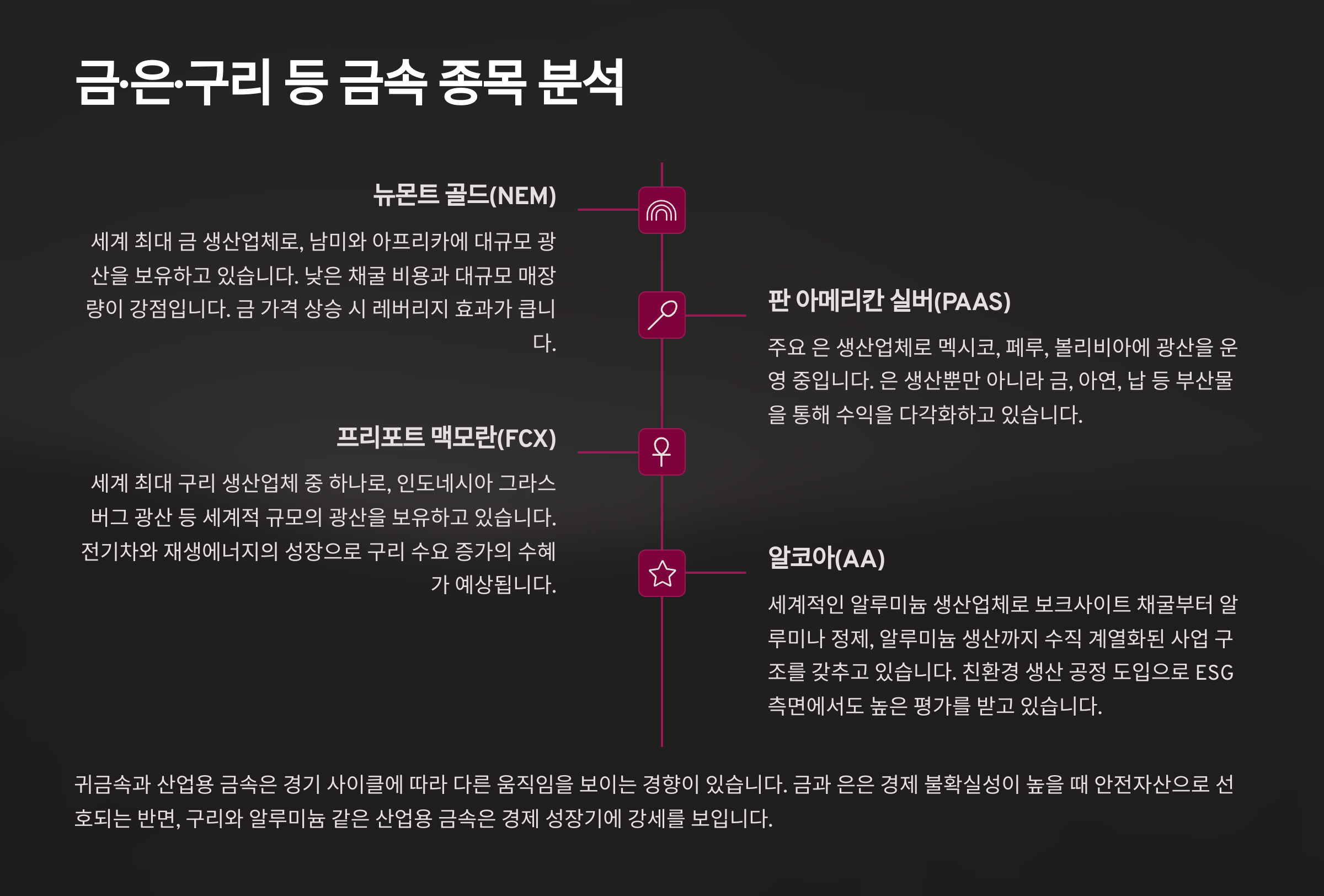 금·은·구리 등 금속 종목 분석

뉴몬트 골드(NEM)

세계 최대 금 생산업체로, 남미와 아프리카에 대규모 광산을 보유하고 있습니다. 낮은 채굴 비용과 대규모 매장량이 강점입니다. 금 가격 상승 시 레버리지 효과가 큽니다.

판 아메리칸 실버(PAAS)

주요 은 생산업체로 멕시코, 페루, 볼리비아에 광산을 운영 중입니다. 은 생산뿐만 아니라 금, 아연, 납 등 부산물을 통해 수익을 다각화하고 있습니다.

프리포트 맥모란(FCX)

세계 최대 구리 생산업체 중 하나로, 인도네시아 그라스버그 광산 등 세계적 규모의 광산을 보유하고 있습니다. 전기차와 재생에너지의 성장으로 구리 수요 증가의 수혜가 예상됩니다.

알코아(AA)

세계적인 알루미늄 생산업체로 보크사이트 채굴부터 알루미나 정제, 알루미늄 생산까지 수직 계열화된 사업 구조를 갖추고 있습니다. 친환경 생산 공정 도입으로 ESG 측면에서도 높은 평가를 받고 있습니다.

귀금속과 산업용 금속은 경기 사이클에 따라 다른 움직임을 보이는 경향이 있습니다. 금과 은은 경제 불확실성이 높을 때 안전자산으로 선호되는 반면, 구리와 알루미늄 같은 산업용 금속은 경제 성장기에 강세를 보입니다.